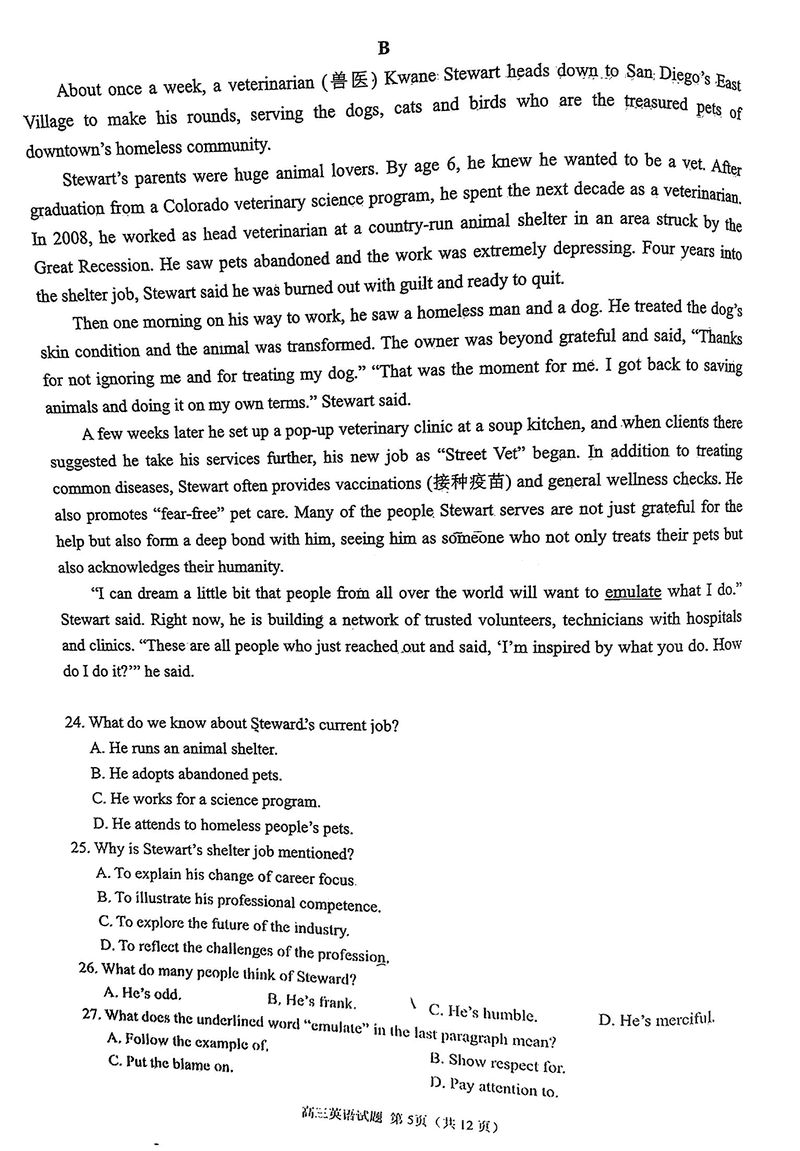 B

About once a week, a veterinarian (兽医) Kwane Stewart heads down to San Diego's East Village to make his rounds, serving the dogs, cats and birds who are the treasured pets of downtown's homeless community.

Stewart's parents were huge animal lovers. By age 6, he knew he wanted to be a vet. After graduation from a Colorado veterinary science program, he spent the next decade as a veterinarian. In 2008, he worked as head veterinarian at a country-run animal shelter in an area struck by the Great Recession. He saw pets abandoned and the work was extremely depressing. Four years into the shelter job, Stewart said he was burned out with guilt and ready to quit.

Then one morning on his way to work, he saw a homeless man and a dog. He treated the dog's skin condition and the animal was transformed. The owner was beyond grateful and said, "Thanks for not ignoring me and for treating my dog." "That was the moment for me. I got back to saving animals and doing it on my own terms." Stewart said.

A few weeks later he set up a pop-up veterinary clinic at a soup kitchen, and when clients there suggested he take his services further, his new job as "Street Vet" began. In addition to treating common diseases, Stewart often provides vaccinations (接种疫苗) and general wellness checks. He also promotes "fear-free" pet care. Many of the people Stewart serves are not just grateful for the help but also form a deep bond with him, seeing him as someone who not only treats their pets but also acknowledges their humanity.

"I can dream a little bit that people from all over the world will want to emulate what I do." Stewart said. Right now, he is building a network of trusted volunteers, technicians with hospitals and clinics. "These are all people who just reached out and said, 'I'm inspired by what you do. How do I do it?'" he said.

24. What do we know about Steward's current job?
A. He runs an animal shelter.
B. He adopts abandoned pets.
C. He works for a science program.
D. He attends to homeless people's pets.
25. Why is Stewart's shelter job mentioned?
A. To explain his change of career focus.
B. To illustrate his professional competence.
C. To explore the future of the industry.
D. To reflect the challenges of the profession.
26. What do many people think of Steward?
A. He's odd.
B. He's frank.
C. He's humble.
D. He's merciful.
27. What does the underlined word "emulate" in the last paragraph mean?
A. Follow the example of.
B. Show respect for.
C. Put the blame on.
D. Pay attention to.

高三英语试题 第5页（共12页）